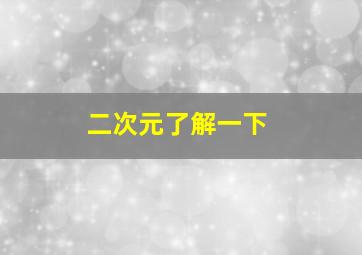 二次元了解一下